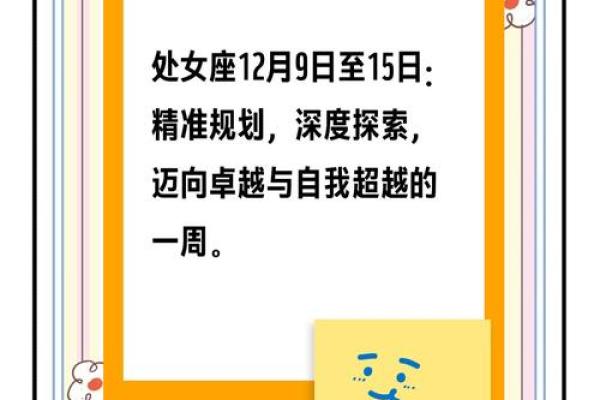 处女座12月9日至15日：精准规划，深度探索，迈向卓越与自我超越的一周。